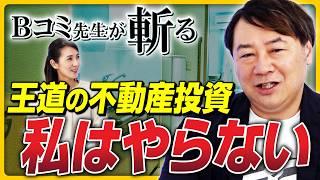 Bコミ先生が斬る

王道の不動産投資

私はやらない